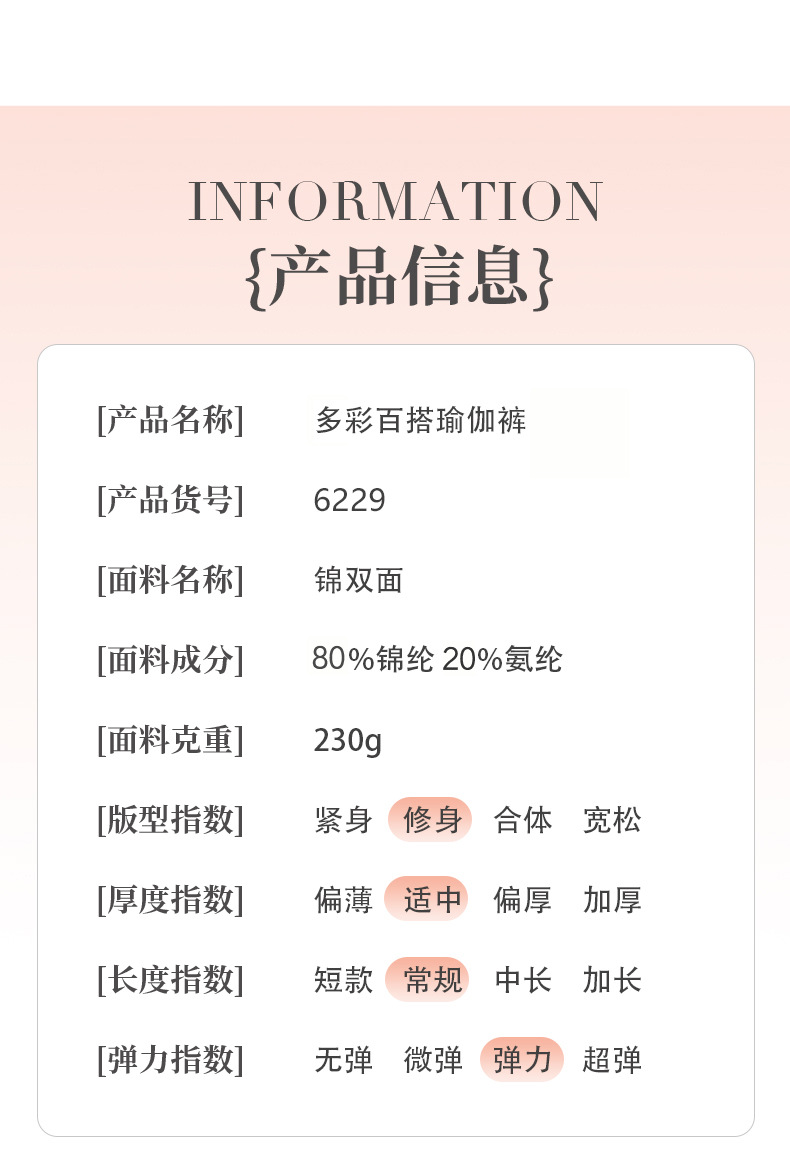 INFORMATION
{产品信息}

[产品名称] 多彩百搭瑜伽裤

[产品货号] 6229

[面料名称] 锦双面

[面料成分] 80%锦纶 20%氨纶

[面料克重] 230g

[版型指数] 紧身 修身 合体 宽松

[厚度指数] 偏薄 适中 偏厚 加厚

[长度指数] 短款 常规 中长 加长

[弹力指数] 无弹 微弹 弹力 超弹